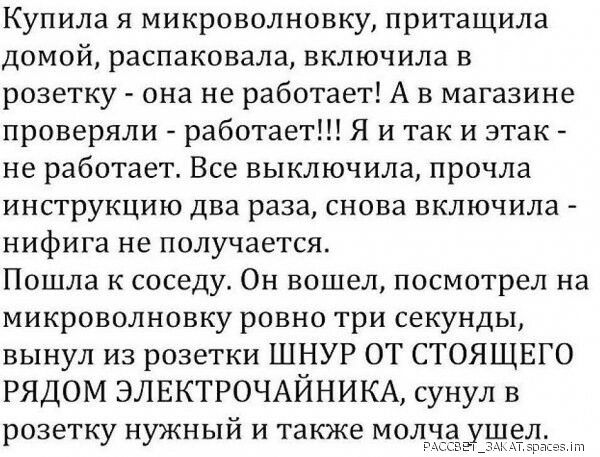 Купила я микроволновку, притащила домой, распаковала, включила в розетку - она не работает! А в магазине проверяли - работает!!! Я и так и этак - не работает. Все выключила, прочла инструкцию два раза, снова включила - нифига не получается.
Пошла к соседу. Он вошел, посмотрел на микроволновку ровно три секунды, вынул из розетки ШНУР ОТ СТОЯЩЕГО РЯДОМ ЭЛЕКТРОЧАЙНИКА, сунул в розетку нужный и также молча ушел.

РАССВЕТ_ЗАКАТ.spaces.im